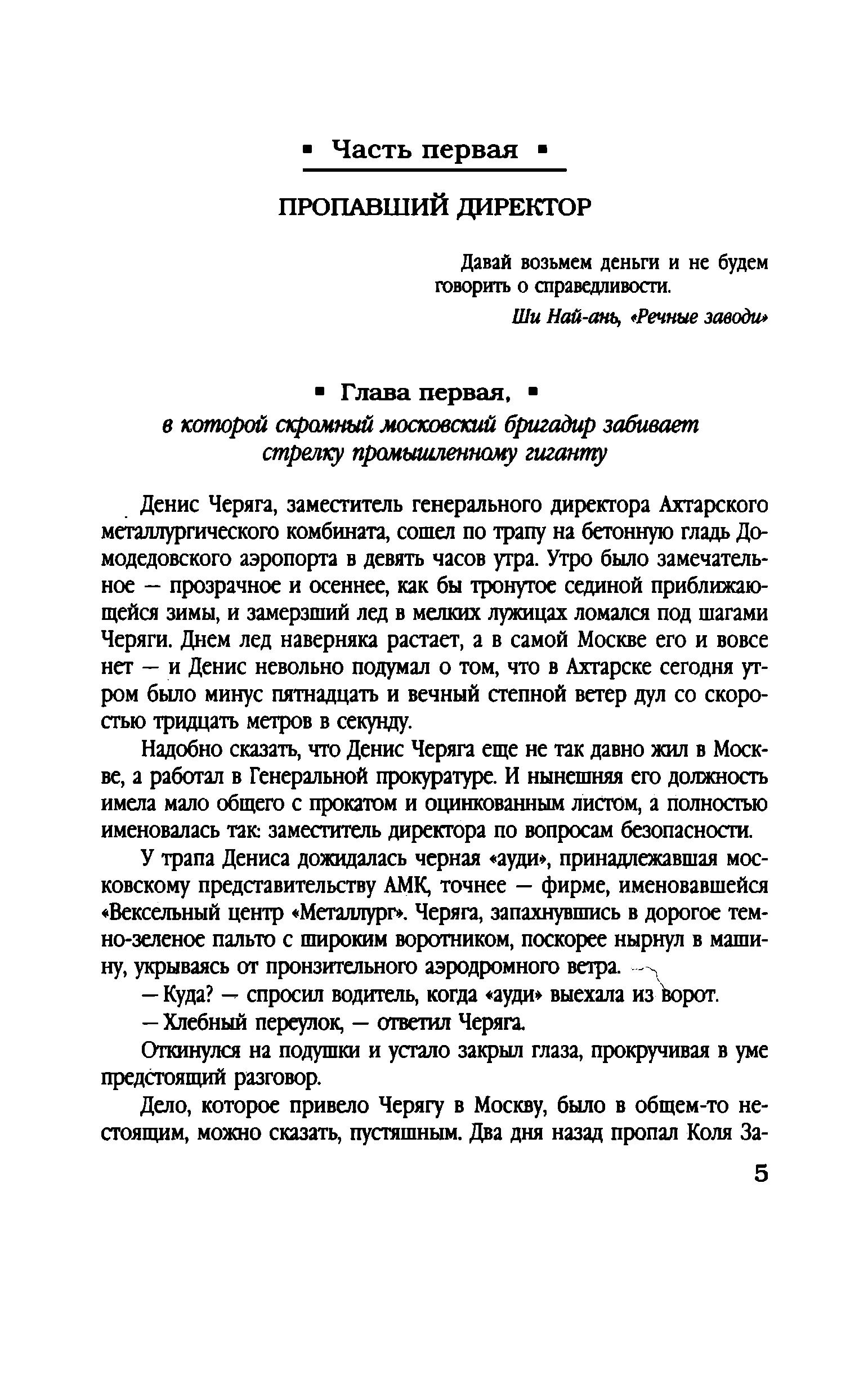 ▪ Часть первая ▪

ПРОПАВШИЙ ДИРЕКТОР

Давай возьмем деньги и не будем говорить о справедливости.

Ши Най-ань, «Речные заводи»

▪ Глава первая, ▪
в которой скромный московский бригадир забивает стрелку промышленному гиганту

Денис Черяга, заместитель генерального директора Ахтарского металлургического комбината, сошел по трапу на бетонную гладь Домодедовского аэропорта в девять часов утра. Утро было замечательное — прозрачное и осеннее, как бы тронутое сединой приближающейся зимы, и замерзший лед в мелких лужицах ломался под шагами Черяги. Днем лед наверняка растает, а в самой Москве его и вовсе нет — и Денис невольно подумал о том, что в Ахтарске сегодня утром было минус пятнадцать и вечный степной ветер дул со скоростью тридцать метров в секунду.

Надобно сказать, что Денис Черяга еще не так давно жил в Москве, а работал в Генеральной прокуратуре. И нынешняя его должность имела мало общего с прокатом и оцинкованным листом, а полностью именовалась так: заместитель директора по вопросам безопасности.

У трапа Дениса дожидалась черная «ауди», принадлежавшая московскому представительству АМК, точнее — фирме, именовавшейся «Вексельный центр «Металлург». Черяга, запахнувшись в дорогое темно-зеленое пальто с широким воротником, поскорее нырнул в машину, укрываясь от пронзительного аэродромного ветра.

— Куда? — спросил водитель, когда «ауди» выехала из ворот.

— Хлебный переулок, — ответил Черяга.

Откинулся на подушки и устало закрыл глаза, прокручивая в уме предстоящий разговор.

Дело, которое привело Черягу в Москву, было в общем-то нестоящим, можно сказать, пустяшным. Два дня назад пропал Коля За-

5